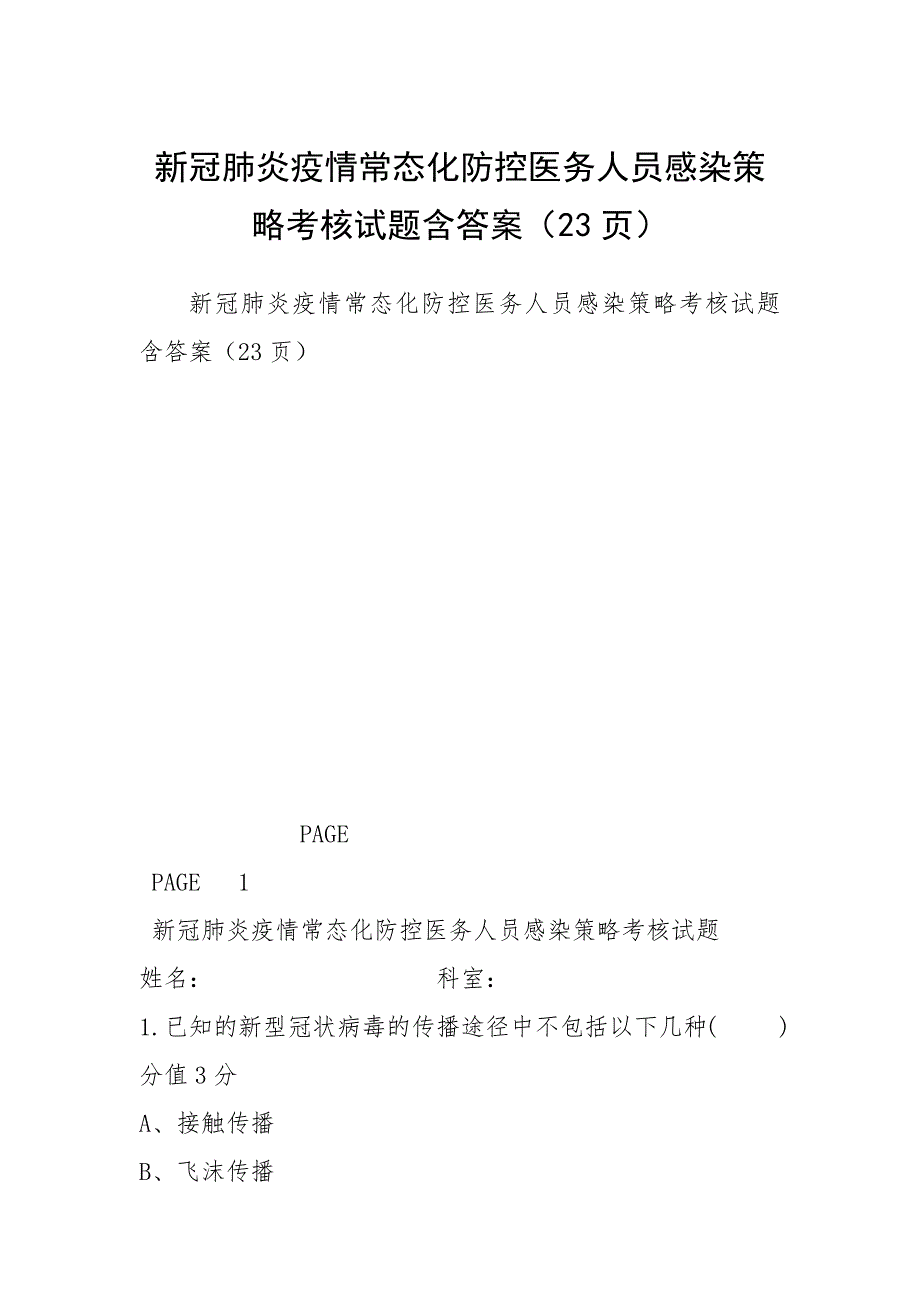 新冠肺炎疫情常态化防控医务人员感染策略考核试题含答案（23页）

新冠肺炎疫情常态化防控医务人员感染策略考核试题含答案（23页）

PAGE

PAGE 1

新冠肺炎疫情常态化防控医务人员感染策略考核试题

姓名： 科室：

1.已知的新型冠状病毒的传播途径中不包括以下几种( ) 分值3分

A、接触传播

B、飞沫传播